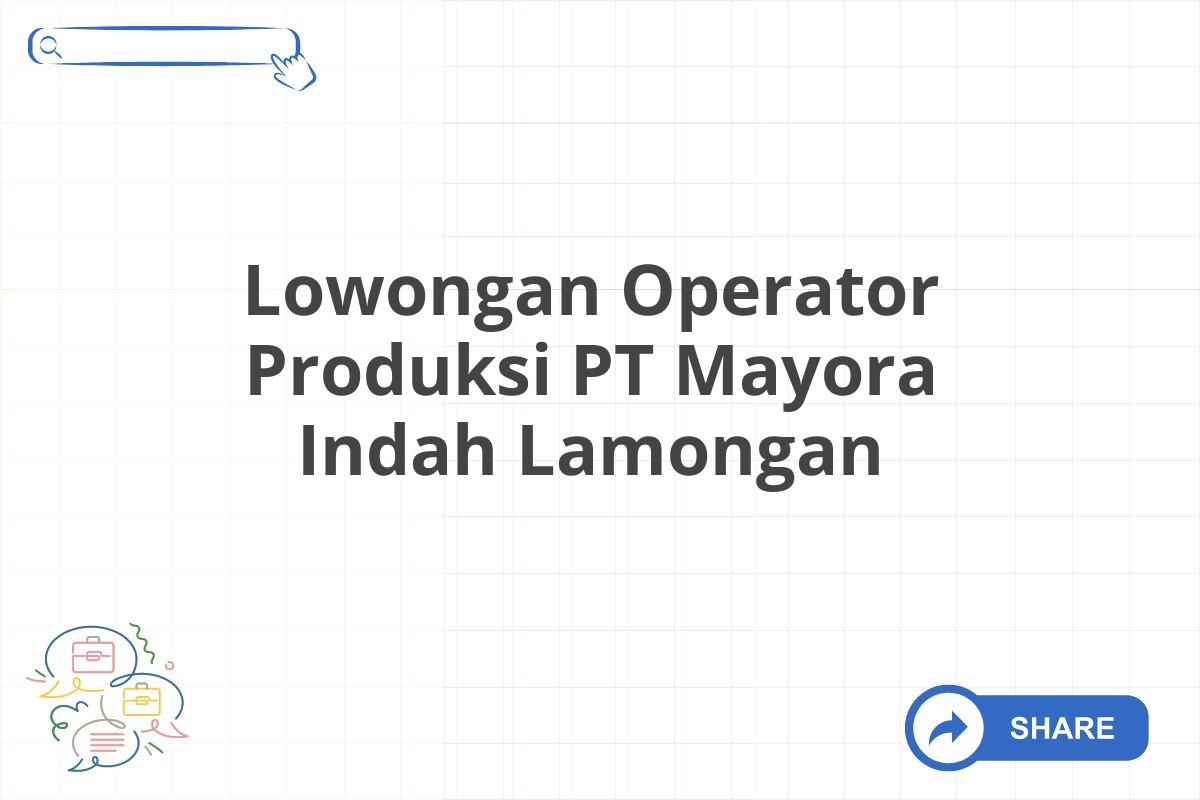 Lowongan Operator Produksi PT Mayora Indah Lamongan

SHARE